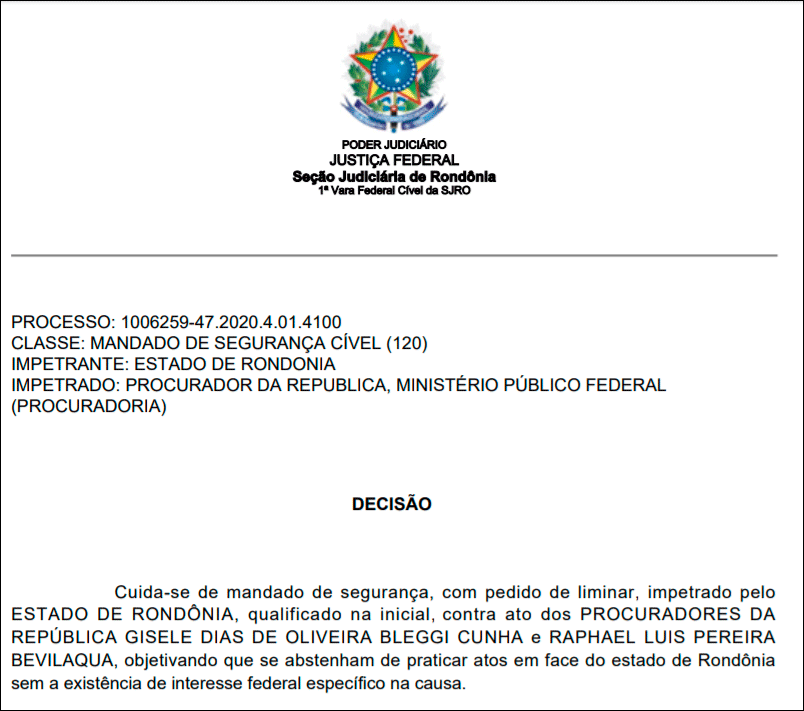 PODER JUDICIÁRIO
JUSTIÇA FEDERAL
Seção Judiciária de Rondônia
1ª Vara Federal Cível da SJRO

PROCESSO: 1006259-47.2020.4.01.4100
CLASSE: MANDADO DE SEGURANÇA CÍVEL (120)
IMPETRANTE: ESTADO DE RONDONIA
IMPETRADO: PROCURADOR DA REPUBLICA, MINISTÉRIO PÚBLICO FEDERAL (PROCURADORIA)

DECISÃO

Cuida-se de mandado de segurança, com pedido de liminar, impetrado pelo ESTADO DE RONDÔNIA, qualificado na inicial, contra ato dos PROCURADORES DA REPÚBLICA GISELE DIAS DE OLIVEIRA BLEGGI CUNHA e RAPHAEL LUIS PEREIRA BEVILAQUA, objetivando que se abstenham de praticar atos em face do estado de Rondônia sem a existência de interesse federal específico na causa.